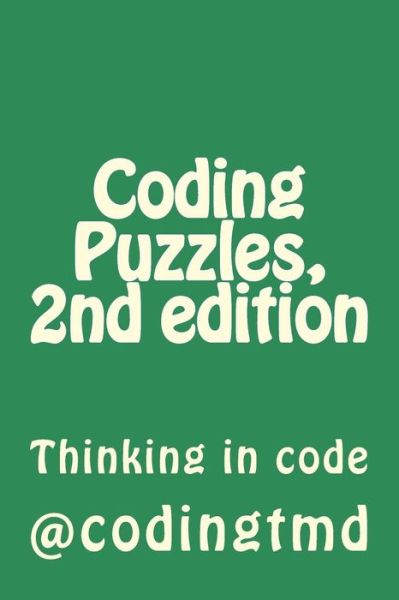 Coding Puzzles, 2nd edition

Thinking in code

@codingtmd